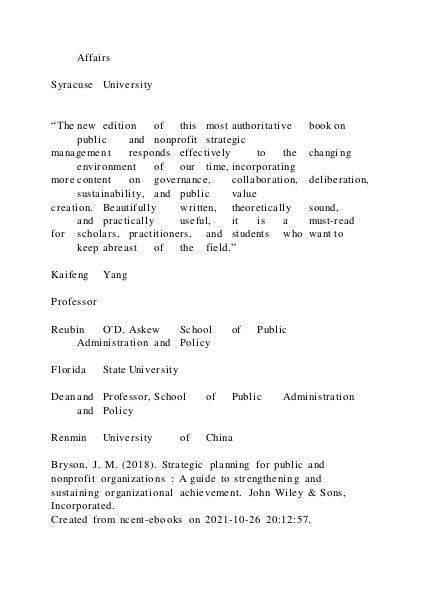 Affairs

Syracuse University

“The new edition of this most authoritative book on public and nonprofit strategic management responds effectively to the changing environment of our time, incorporating more content on governance, collaboration, deliberation, sustainability, and public value creation. Beautifully written, theoretically sound, and practically useful, it is a must-read for scholars, practitioners, and students who want to keep abreast of the field.”

Kaifeng Yang

Professor

Reubin O'D. Askew School of Public Administration and Policy

Florida State University

Dean and Professor, School of Public Administration and Policy

Renmin University of China

Bryson, J. M. (2018). Strategic planning for public and nonprofit organizations : A guide to strengthening and sustaining organizational achievement. John Wiley & Sons, Incorporated.
Created from ncent-ebooks on 2021-10-26 20:12:57.